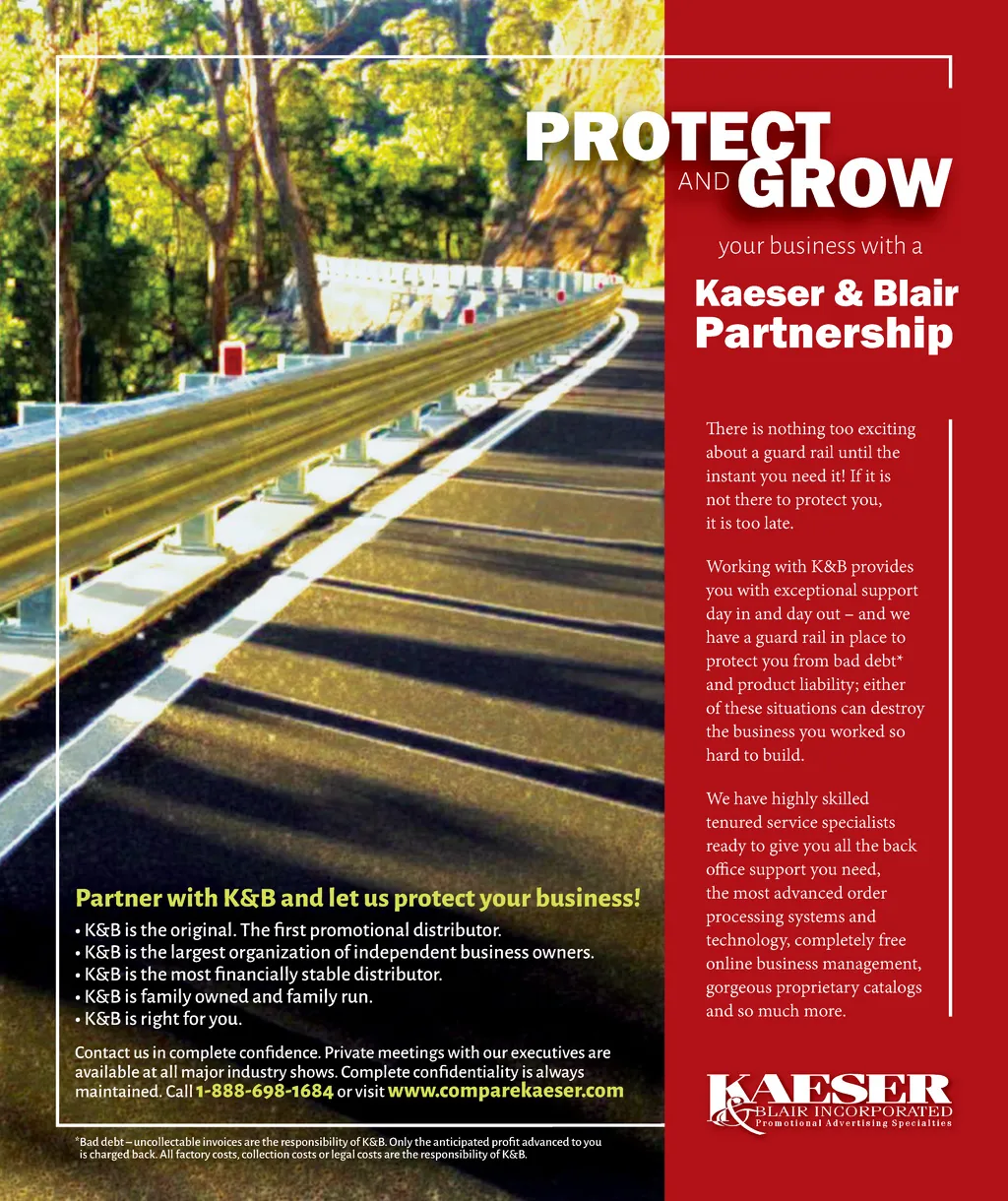 PROTECT AND GROW

your business with a

Kaeser & Blair Partnership

There is nothing too exciting about a guard rail until the instant you need it! If it is not there to protect you, it is too late.

Working with K&B provides you with exceptional support day in and day out – and we have a guard rail in place to protect you from bad debt* and product liability; either of these situations can destroy the business you worked so hard to build.

We have highly skilled tenured service specialists ready to give you all the back office support you need, the most advanced order processing systems and technology, completely free online business management, gorgeous proprietary catalogs and so much more.

Partner with K&B and let us protect your business!

• K&B is the original. The first promotional distributor.
• K&B is the largest organization of independent business owners.
• K&B is the most financially stable distributor.
• K&B is family owned and family run.
• K&B is right for you.

Contact us in complete confidence. Private meetings with our executives are available at all major industry shows. Complete confidentiality is always maintained. Call 1-888-698-1684 or visit www.comparekaeser.com

*Bad debt – uncollectable invoices are the responsibility of K&B. Only the anticipated profit advanced to you is charged back. All factory costs, collection costs or legal costs are the responsibility of K&B.

KAESER & BLAIR INCORPORATED
Promotional Advertising Specialties